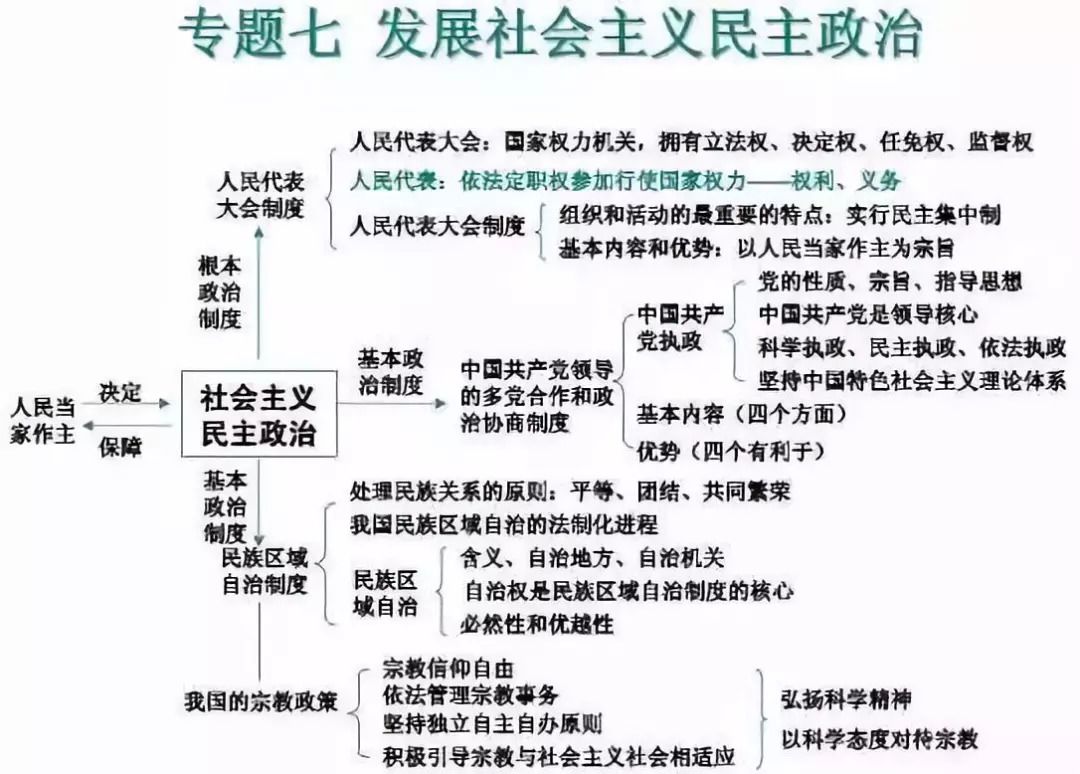 专题七 发展社会主义民主政治

人民当家作主

决定

保障

社会主义民主政治

根本政治制度

人民代表大会制度

人民代表大会：国家权力机关，拥有立法权、决定权、任免权、监督权

人民代表：依法定职权参加行使国家权力——权利、义务

人民代表大会制度

组织和活动的最重要的特点：实行民主集中制

基本内容和优势：以人民当家作主为宗旨

基本政治制度

中国共产党领导的多党合作和政治协商制度

中国共产党执政

党的性质、宗旨、指导思想

中国共产党是领导核心

科学执政、民主执政、依法执政

坚持中国特色社会主义理论体系

基本内容（四个方面）

优势（四个有利于）

基本政治制度

民族区域自治制度

处理民族关系的原则：平等、团结、共同繁荣

我国民族区域自治的法制化进程

民族区域自治

含义、自治地方、自治机关

自治权是民族区域自治制度的核心

必然性和优越性

我国的宗教政策

宗教信仰自由

依法管理宗教事务

坚持独立自主自办原则

积极引导宗教与社会主义社会相适应

弘扬科学精神

以科学态度对待宗教